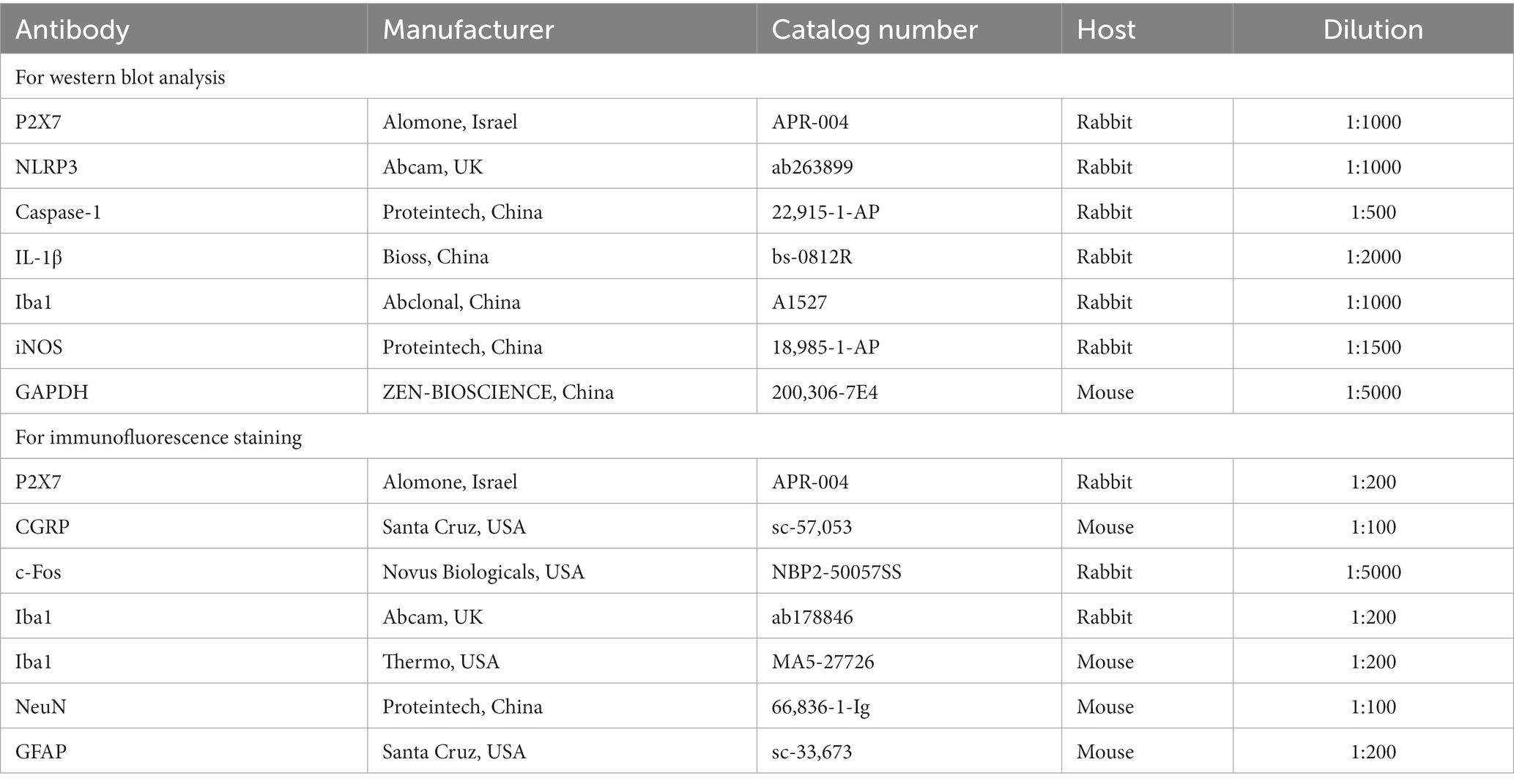 | Antibody | Manufacturer | Catalog number | Host | Dilution |
|---|---|---|---|---|
| For western blot analysis | | | | |
| P2X7 | Alomone, Israel | APR-004 | Rabbit | 1:1000 |
| NLRP3 | Abcam, UK | ab263899 | Rabbit | 1:1000 |
| Caspase-1 | Proteintech, China | 22,915-1-AP | Rabbit | 1:500 |
| IL-1β | Bioss, China | bs-0812R | Rabbit | 1:2000 |
| Iba1 | Abclonal, China | A1527 | Rabbit | 1:1000 |
| iNOS | Proteintech, China | 18,985-1-AP | Rabbit | 1:1500 |
| GAPDH | ZEN-BIOSCIENCE, China | 200,306-7E4 | Mouse | 1:5000 |
| For immunofluorescence staining | | | | |
| P2X7 | Alomone, Israel | APR-004 | Rabbit | 1:200 |
| CGRP | Santa Cruz, USA | sc-57,053 | Mouse | 1:100 |
| c-Fos | Novus Biologicals, USA | NBP2-50057SS | Rabbit | 1:5000 |
| Iba1 | Abcam, UK | ab178846 | Rabbit | 1:200 |
| Iba1 | Thermo, USA | MA5-27726 | Mouse | 1:200 |
| NeuN | Proteintech, China | 66,836-1-Ig | Mouse | 1:100 |
| GFAP | Santa Cruz, USA | sc-33,673 | Mouse | 1:200 |